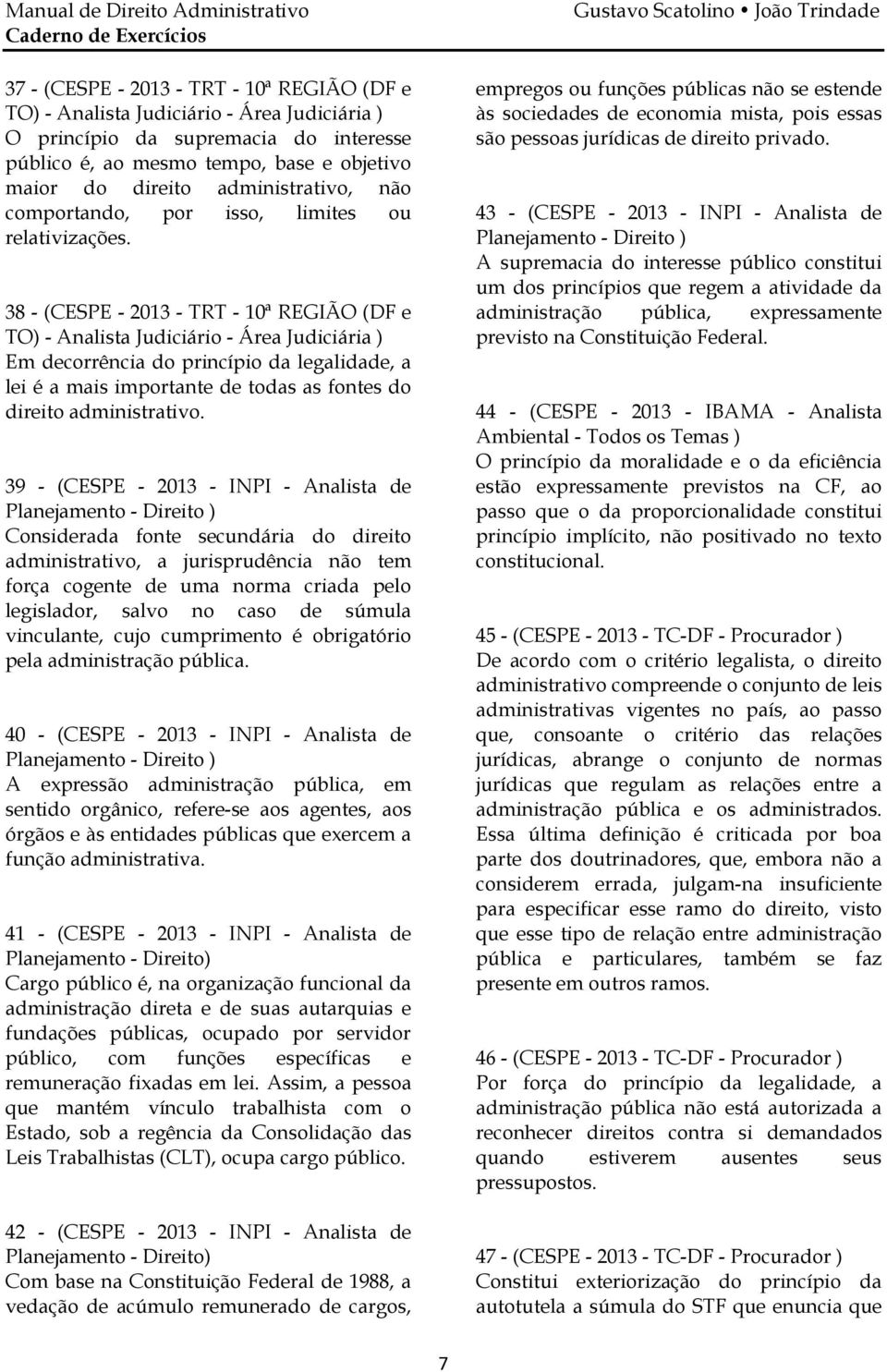 Manual de Direito Administrativo
Caderno de Exercícios

Gustavo Scatolino • João Trindade

37 - (CESPE - 2013 - TRT - 10ª REGIÃO (DF e TO) - Analista Judiciário - Área Judiciária )
O princípio da supremacia do interesse público é, ao mesmo tempo, base e objetivo maior do direito administrativo, não comportando, por isso, limites ou relativizações.

38 - (CESPE - 2013 - TRT - 10ª REGIÃO (DF e TO) - Analista Judiciário - Área Judiciária )
Em decorrência do princípio da legalidade, a lei é a mais importante de todas as fontes do direito administrativo.

39 - (CESPE - 2013 - INPI - Analista de Planejamento - Direito )
Considerada fonte secundária do direito administrativo, a jurisprudência não tem força cogente de uma norma criada pelo legislador, salvo no caso de súmula vinculante, cujo cumprimento é obrigatório pela administração pública.

40 - (CESPE - 2013 - INPI - Analista de Planejamento - Direito )
A expressão administração pública, em sentido orgânico, refere-se aos agentes, aos órgãos e às entidades públicas que exercem a função administrativa.

41 - (CESPE - 2013 - INPI - Analista de Planejamento - Direito)
Cargo público é, na organização funcional da administração direta e de suas autarquias e fundações públicas, ocupado por servidor público, com funções específicas e remuneração fixadas em lei. Assim, a pessoa que mantém vínculo trabalhista com o Estado, sob a regência da Consolidação das Leis Trabalhistas (CLT), ocupa cargo público.

42 - (CESPE - 2013 - INPI - Analista de Planejamento - Direito)
Com base na Constituição Federal de 1988, a vedação de acúmulo remunerado de cargos, empregos ou funções públicas não se estende às sociedades de economia mista, pois essas são pessoas jurídicas de direito privado.

43 - (CESPE - 2013 - INPI - Analista de Planejamento - Direito )
A supremacia do interesse público constitui um dos princípios que regem a atividade da administração pública, expressamente previsto na Constituição Federal.

44 - (CESPE - 2013 - IBAMA - Analista Ambiental - Todos os Temas )
O princípio da moralidade e o da eficiência estão expressamente previstos na CF, ao passo que o da proporcionalidade constitui princípio implícito, não positivado no texto constitucional.

45 - (CESPE - 2013 - TC-DF - Procurador )
De acordo com o critério legalista, o direito administrativo compreende o conjunto de leis administrativas vigentes no país, ao passo que, consoante o critério das relações jurídicas, abrange o conjunto de normas jurídicas que regulam as relações entre a administração pública e os administrados. Essa última definição é criticada por boa parte dos doutrinadores, que, embora não a considerem errada, julgam-na insuficiente para especificar esse ramo do direito, visto que esse tipo de relação entre administração pública e particulares, também se faz presente em outros ramos.

46 - (CESPE - 2013 - TC-DF - Procurador )
Por força do princípio da legalidade, a administração pública não está autorizada a reconhecer direitos contra si demandados quando estiverem ausentes seus pressupostos.

47 - (CESPE - 2013 - TC-DF - Procurador )
Constitui exteriorização do princípio da autotutela a súmula do STF que enuncia que

7